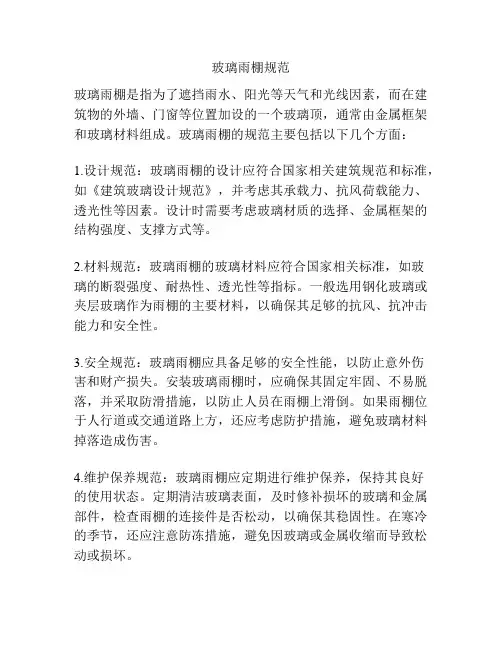 玻璃雨棚规范

玻璃雨棚是指为了遮挡雨水、阳光等天气和光线因素，而在建筑物的外墙、门窗等位置加设的一个玻璃顶，通常由金属框架和玻璃材料组成。玻璃雨棚的规范主要包括以下几个方面：

1.设计规范：玻璃雨棚的设计应符合国家相关建筑规范和标准，如《建筑玻璃设计规范》，并考虑其承载力、抗风荷载能力、透光性等因素。设计时需要考虑玻璃材质的选择、金属框架的结构强度、支撑方式等。

2.材料规范：玻璃雨棚的玻璃材料应符合国家相关标准，如玻璃的断裂强度、耐热性、透光性等指标。一般选用钢化玻璃或夹层玻璃作为雨棚的主要材料，以确保其足够的抗风、抗冲击能力和安全性。

3.安全规范：玻璃雨棚应具备足够的安全性能，以防止意外伤害和财产损失。安装玻璃雨棚时，应确保其固定牢固、不易脱落，并采取防滑措施，以防止人员在雨棚上滑倒。如果雨棚位于人行道或交通道路上方，还应考虑防护措施，避免玻璃材料掉落造成伤害。

4.维护保养规范：玻璃雨棚应定期进行维护保养，保持其良好的使用状态。定期清洁玻璃表面，及时修补损坏的玻璃和金属部件，检查雨棚的连接件是否松动，以确保其稳固性。在寒冷的季节，还应注意防冻措施，避免因玻璃或金属收缩而导致松动或损坏。